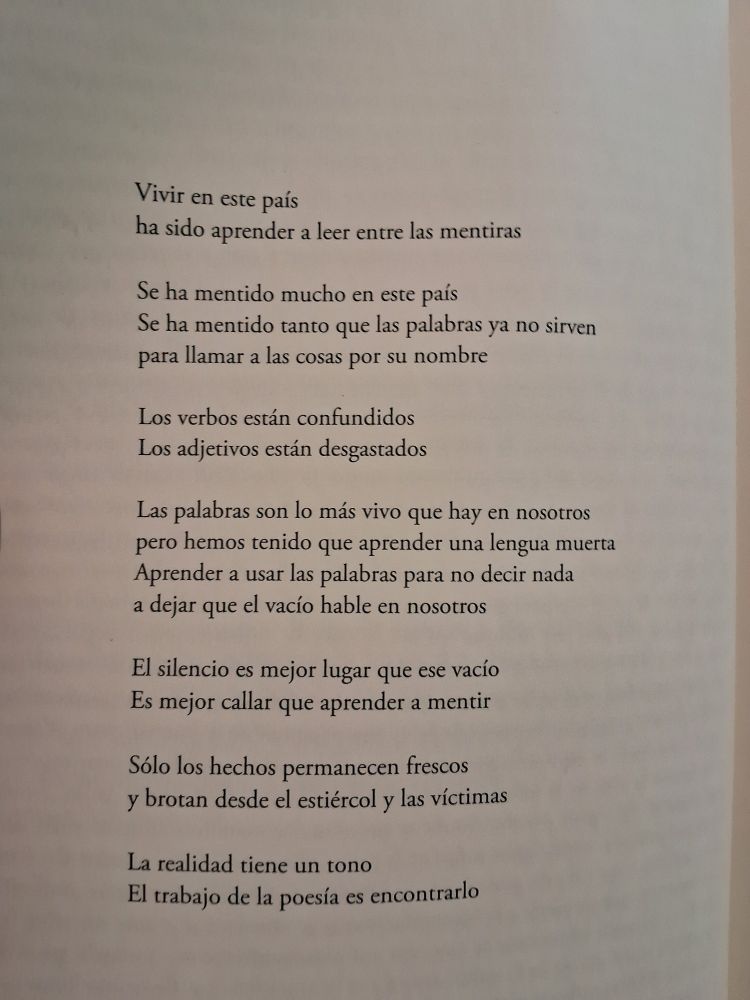 Vivir en este país
ha sido aprender a leer entre las mentiras

Se ha mentido mucho en este país
Se ha mentido tanto que las palabras ya no sirven
para llamar a las cosas por su nombre

Los verbos están confundidos
Los adjetivos están desgastados

Las palabras son lo más vivo que hay en nosotros
pero hemos tenido que aprender una lengua muerta
Aprender a usar las palabras para no decir nada
a dejar que el vacío hable en nosotros

El silencio es mejor lugar que ese vacío
Es mejor callar que aprender a mentir

Sólo los hechos permanecen frescos
y brotan desde el estiércol y las víctimas

La realidad tiene un tono
El trabajo de la poesía es encontrarlo